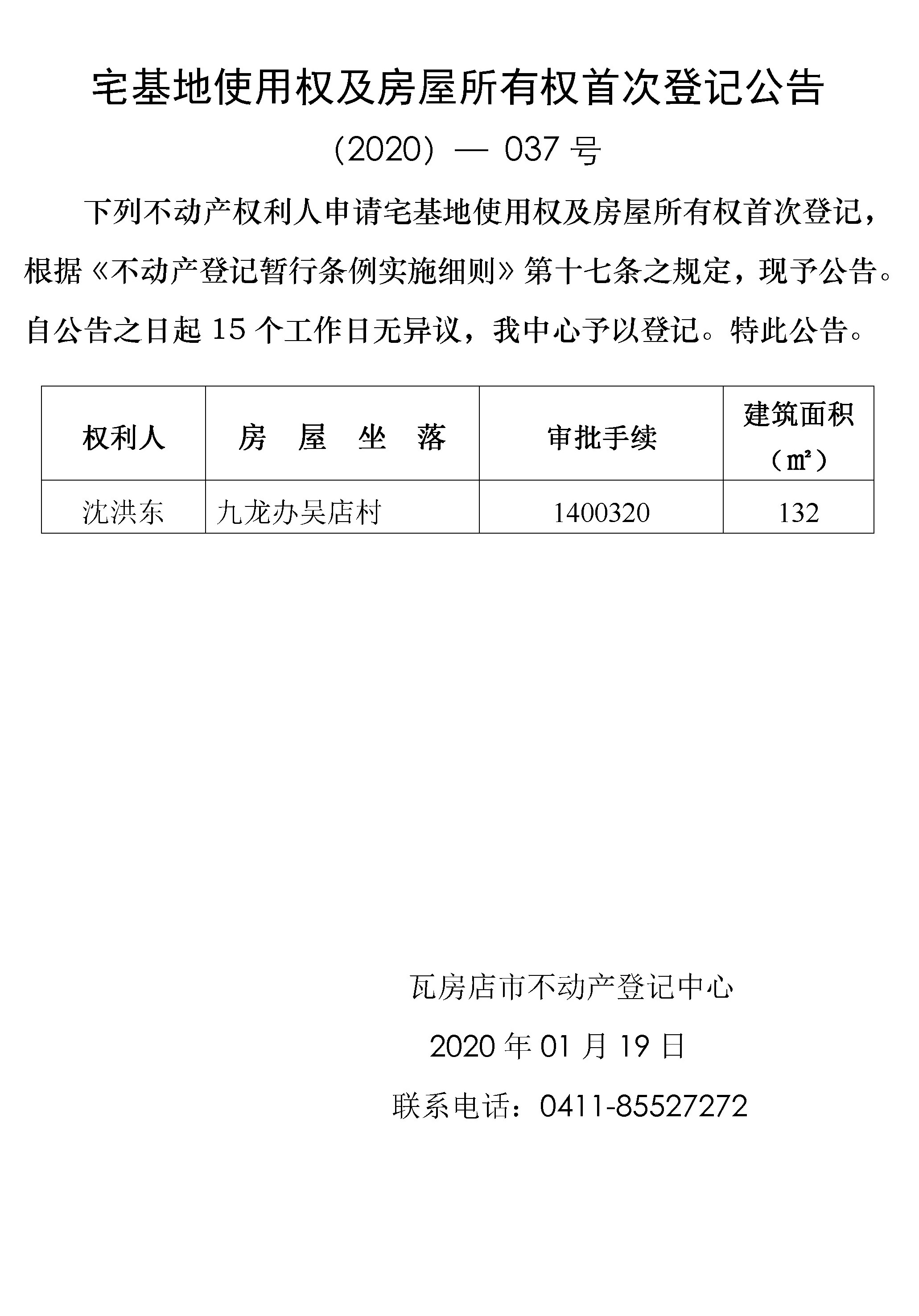 宅基地使用权及房屋所有权首次登记公告

（2020）— 037 号

下列不动产权利人申请宅基地使用权及房屋所有权首次登记，根据《不动产登记暂行条例实施细则》第十七条之规定，现予公告。自公告之日起 15 个工作日无异议，我中心予以登记。特此公告。

| 权利人 | 房 屋 坐 落 | 审批手续 | 建筑面积（㎡） |
|---|---|---|---|
| 沈洪东 | 九龙办吴店村 | 1400320 | 132 |

瓦房店市不动产登记中心

2020 年 01 月 19 日

联系电话：0411-85527272